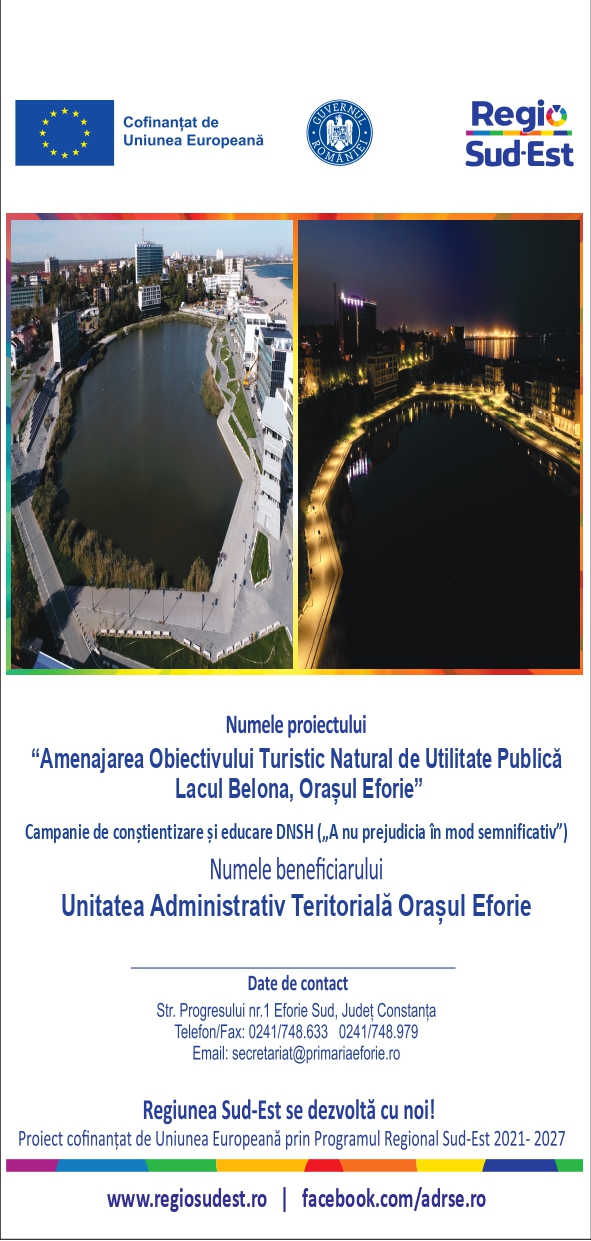 Cofinanțat de
Uniunea Europeană

GUVERNUL ROMÂNIEI

Regio
Sud-Est

Numele proiectului

"Amenajarea Obiectivului Turistic Natural de Utilitate Publică Lacul Belona, Orașul Eforie"

Campanie de conștientizare și educare DNSH („A nu prejudicia în mod semnificativ")

Numele beneficiarului

Unitatea Administrativ Teritorială Orașul Eforie

Date de contact

Str. Progresului nr.1 Eforie Sud, Județ Constanța
Telefon/Fax: 0241/748.633 0241/748.979
Email: secretariat@primariaeforie.ro

Regiunea Sud-Est se dezvoltă cu noi!

Proiect cofinanțat de Uniunea Europeană prin Programul Regional Sud-Est 2021- 2027

www.regiosudest.ro | facebook.com/adrse.ro